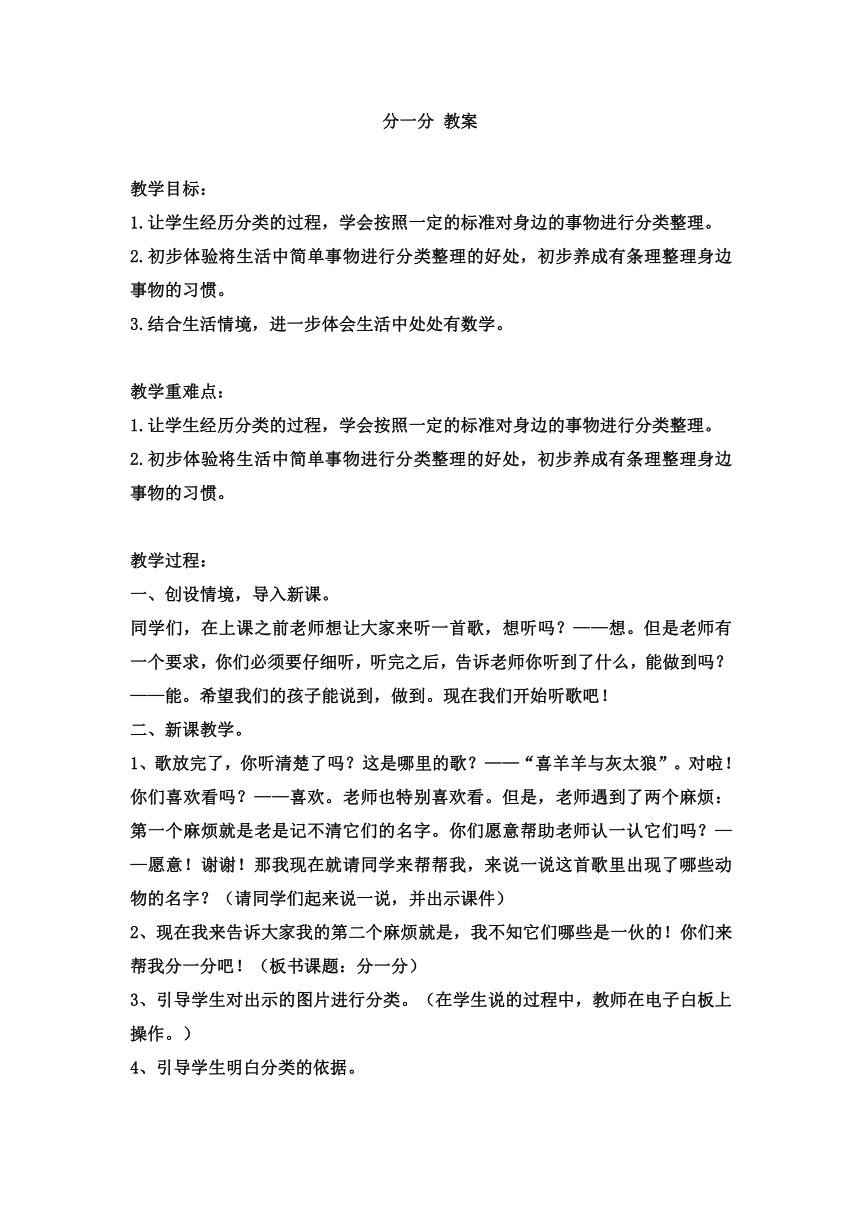 分一分 教案

教学目标：
1.让学生经历分类的过程，学会按照一定的标准对身边的事物进行分类整理。
2.初步体验将生活中简单事物进行分类整理的好处，初步养成有条理整理身边事物的习惯。
3.结合生活情境，进一步体会生活中处处有数学。

教学重难点：
1.让学生经历分类的过程，学会按照一定的标准对身边的事物进行分类整理。
2.初步体验将生活中简单事物进行分类整理的好处，初步养成有条理整理身边事物的习惯。

教学过程：
一、创设情境，导入新课。
同学们，在上课之前老师想让大家来听一首歌，想听吗？——想。但是老师有一个要求，你们必须要仔细听，听完之后，告诉老师你听到了什么，能做到吗？——能。希望我们的孩子能说到，做到。现在我们开始听歌吧！
二、新课教学。
1、歌放完了，你听清楚了吗？这是哪里的歌？——“喜羊羊与灰太狼”。对啦！你们喜欢看吗？——喜欢。老师也特别喜欢看。但是，老师遇到了两个麻烦：第一个麻烦就是老是记不清它们的名字。你们愿意帮助老师认一认它们吗？——愿意！谢谢！那我现在就请同学来帮帮我，来说一说这首歌里出现了哪些动物的名字？（请同学们起来说一说，并出示课件）
2、现在我来告诉大家我的第二个麻烦就是，我不知它们哪些是一伙的！你们来帮我分一分吧！（板书课题：分一分）
3、引导学生对出示的图片进行分类。（在学生说的过程中，教师在电子白板上操作。）
4、引导学生明白分类的依据。